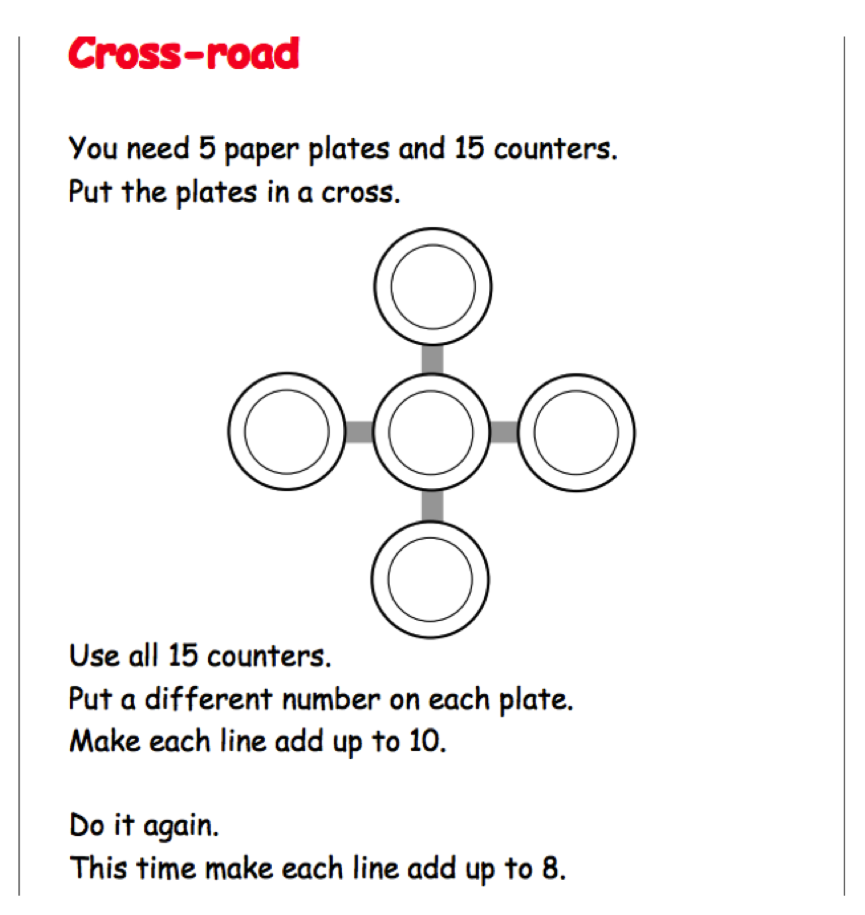 Cross-road

You need 5 paper plates and 15 counters.
Put the plates in a cross.

Use all 15 counters.
Put a different number on each plate.
Make each line add up to 10.

Do it again.
This time make each line add up to 8.